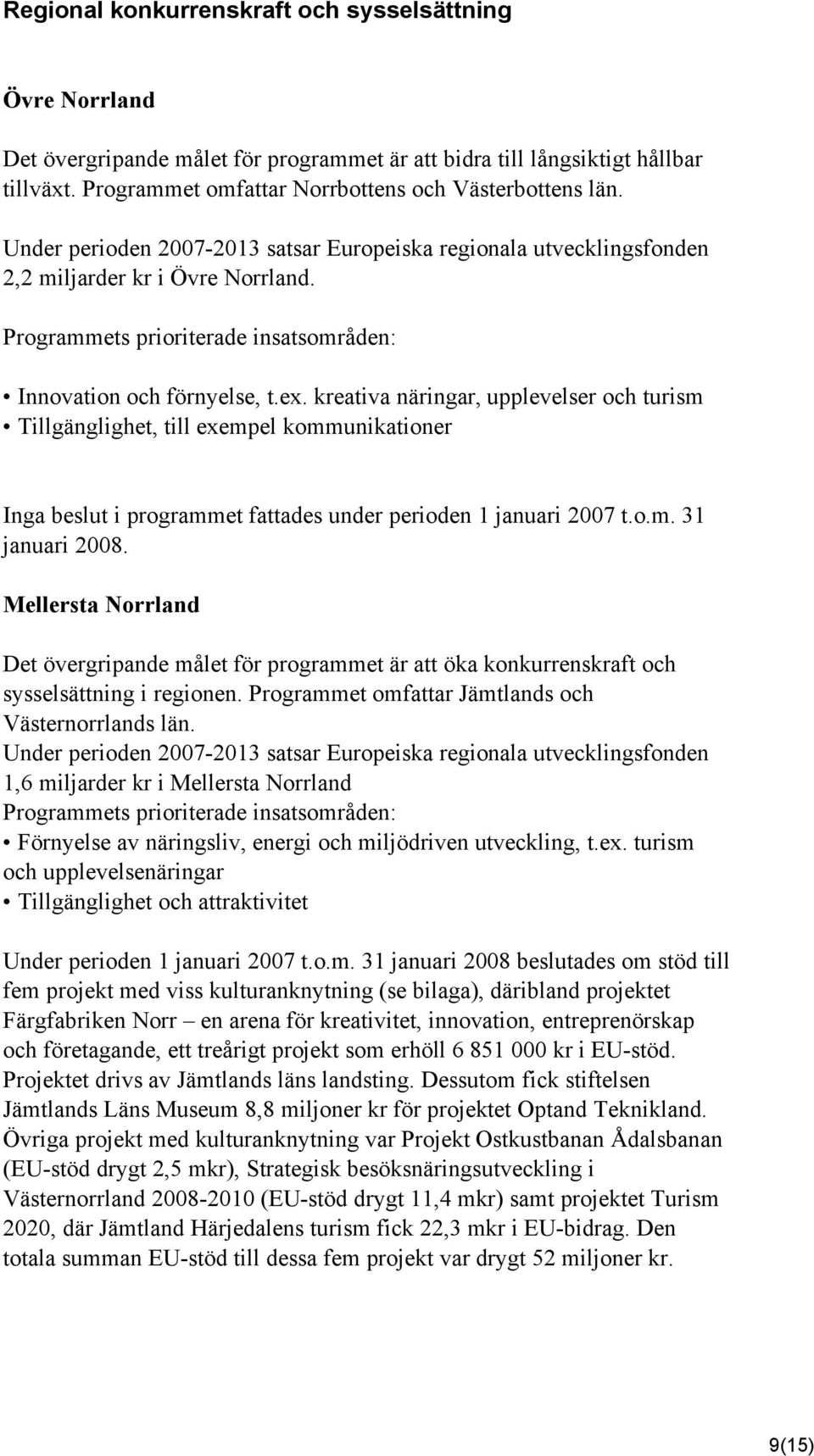 Regional konkurrenskraft och sysselsättning

Övre Norrland

Det övergripande målet för programmet är att bidra till långsiktigt hållbar tillväxt. Programmet omfattar Norrbottens och Västerbottens län.

Under perioden 2007-2013 satsar Europeiska regionala utvecklingsfonden 2,2 miljarder kr i Övre Norrland.

Programmets prioriterade insatsområden:

• Innovation och förnyelse, t.ex. kreativa näringar, upplevelser och turism
• Tillgänglighet, till exempel kommunikationer

Inga beslut i programmet fattades under perioden 1 januari 2007 t.o.m. 31 januari 2008.

Mellersta Norrland

Det övergripande målet för programmet är att öka konkurrenskraft och sysselsättning i regionen. Programmet omfattar Jämtlands och Västernorrlands län.
Under perioden 2007-2013 satsar Europeiska regionala utvecklingsfonden 1,6 miljarder kr i Mellersta Norrland
Programmets prioriterade insatsområden:
• Förnyelse av näringsliv, energi och miljödriven utveckling, t.ex. turism och upplevelsenäringar
• Tillgänglighet och attraktivitet

Under perioden 1 januari 2007 t.o.m. 31 januari 2008 beslutades om stöd till fem projekt med viss kulturanknytning (se bilaga), däribland projektet Färgfabriken Norr – en arena för kreativitet, innovation, entreprenörskap och företagande, ett treårigt projekt som erhöll 6 851 000 kr i EU-stöd. Projektet drivs av Jämtlands läns landsting. Dessutom fick stiftelsen Jämtlands Läns Museum 8,8 miljoner kr för projektet Optand Teknikland. Övriga projekt med kulturanknytning var Projekt Ostkustbanan Ådalsbanan (EU-stöd drygt 2,5 mkr), Strategisk besöksnäringsutveckling i Västernorrland 2008-2010 (EU-stöd drygt 11,4 mkr) samt projektet Turism 2020, där Jämtland Härjedalens turism fick 22,3 mkr i EU-bidrag. Den totala summan EU-stöd till dessa fem projekt var drygt 52 miljoner kr.

9(15)